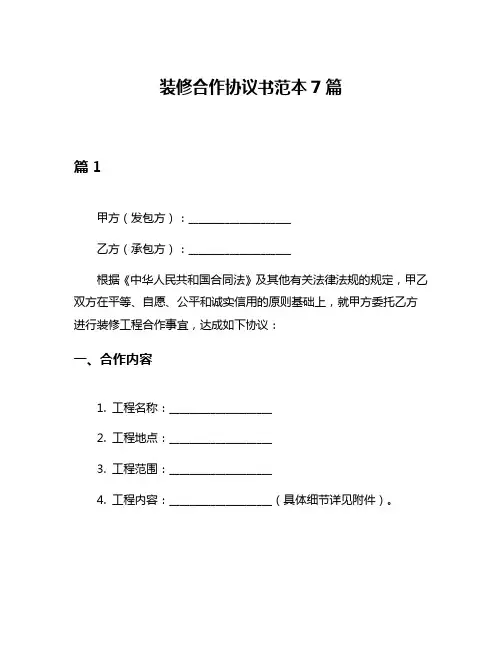 装修合作协议书范本 7 篇

篇 1

甲方（发包方）：__________________

乙方（承包方）：__________________

根据《中华人民共和国合同法》及其他有关法律法规的规定，甲乙双方在平等、自愿、公平和诚实信用的原则基础上，就甲方委托乙方进行装修工程合作事宜，达成如下协议：

一、合作内容

1. 工程名称：__________________

2. 工程地点：__________________

3. 工程范围：__________________

4. 工程内容：__________________（具体细节详见附件）。